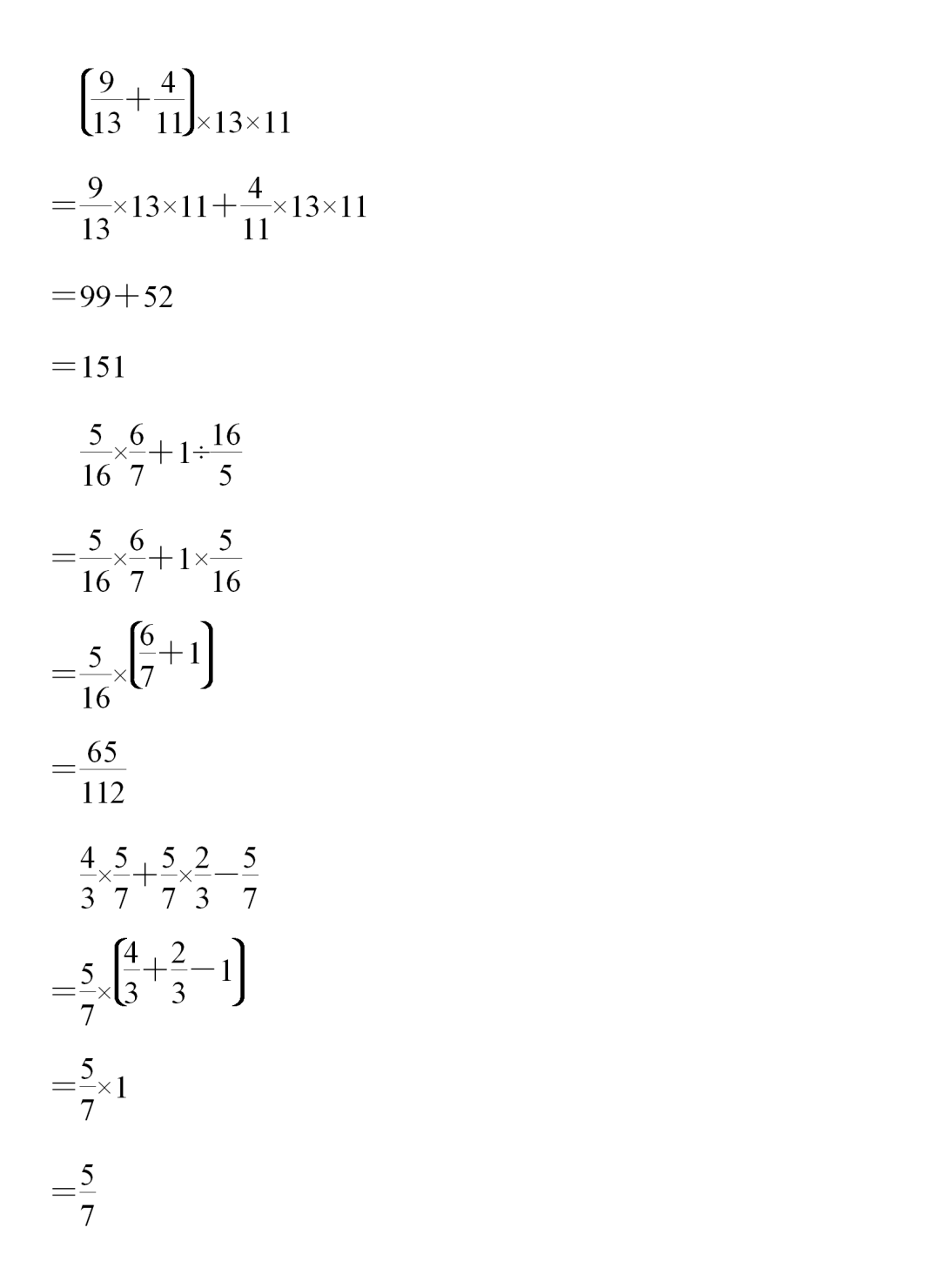 $\left(\frac{9}{13}+\frac{4}{11}\right)\times13\times11$

$=\frac{9}{13}\times13\times11+\frac{4}{11}\times13\times11$

$=99+52$

$=151$

$\frac{5}{16}\times\frac{6}{7}+1\div\frac{16}{5}$

$=\frac{5}{16}\times\frac{6}{7}+1\times\frac{5}{16}$

$=\frac{5}{16}\times\left(\frac{6}{7}+1\right)$

$=\frac{65}{112}$

$\frac{4}{3}\times\frac{5}{7}+\frac{5}{7}\times\frac{2}{3}-\frac{5}{7}$

$=\frac{5}{7}\times\left(\frac{4}{3}+\frac{2}{3}-1\right)$

$=\frac{5}{7}\times1$

$=\frac{5}{7}$